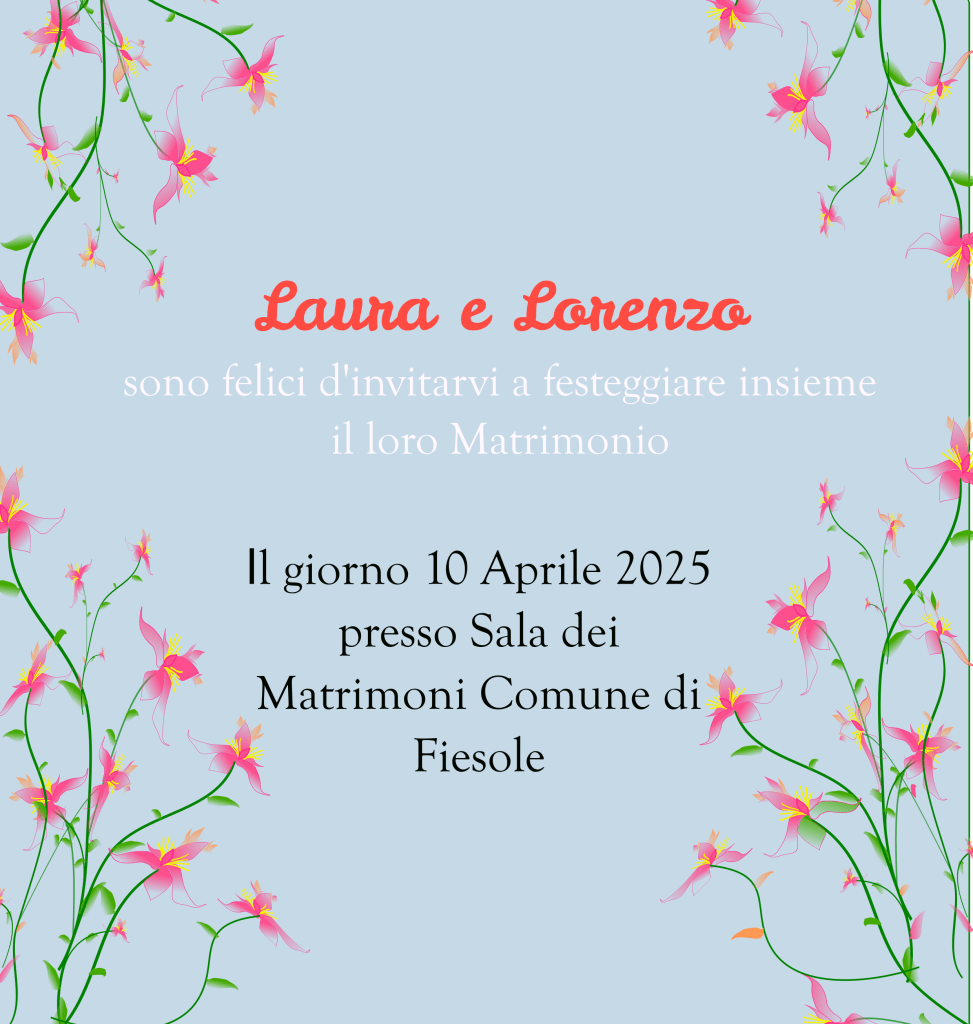 Laura e Lorenzo

sono felici d'invitarvi a festeggiare insieme il loro Matrimonio

Il giorno 10 Aprile 2025 presso Sala dei Matrimoni Comune di Fiesole